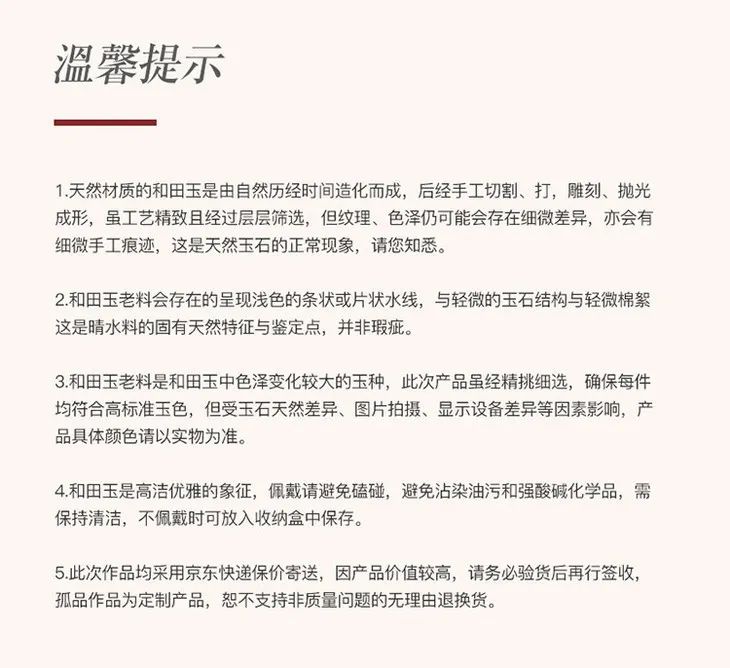 温馨提示

1.天然材质的和田玉是由自然历经时间造化而成，后经手工切割、打，雕刻、抛光成形，虽工艺精致且经过层层筛选，但纹理、色泽仍可能会存在细微差异，亦会有细微手工痕迹，这是天然玉石的正常现象，请您知悉。

2.和田玉老料会存在的呈现浅色的条状或片状水线，与轻微的玉石结构与轻微棉絮这是晴水料的固有天然特征与鉴定点，并非瑕疵。

3.和田玉老料是和田玉中色泽变化较大的玉种，此次产品虽经精挑细选，确保每件均符合高标准玉色，但受玉石天然差异、图片拍摄、显示设备差异等因素影响，产品具体颜色请以实物为准。

4.和田玉是高洁优雅的象征，佩戴请避免磕碰，避免沾染油污和强酸碱化学品，需保持清洁，不佩戴时可放入收纳盒中保存。

5.此次作品均采用京东快递保价寄送，因产品价值较高，请务必验货后再行签收，孤品作品为定制产品，恕不支持非质量问题的无理由退换货。